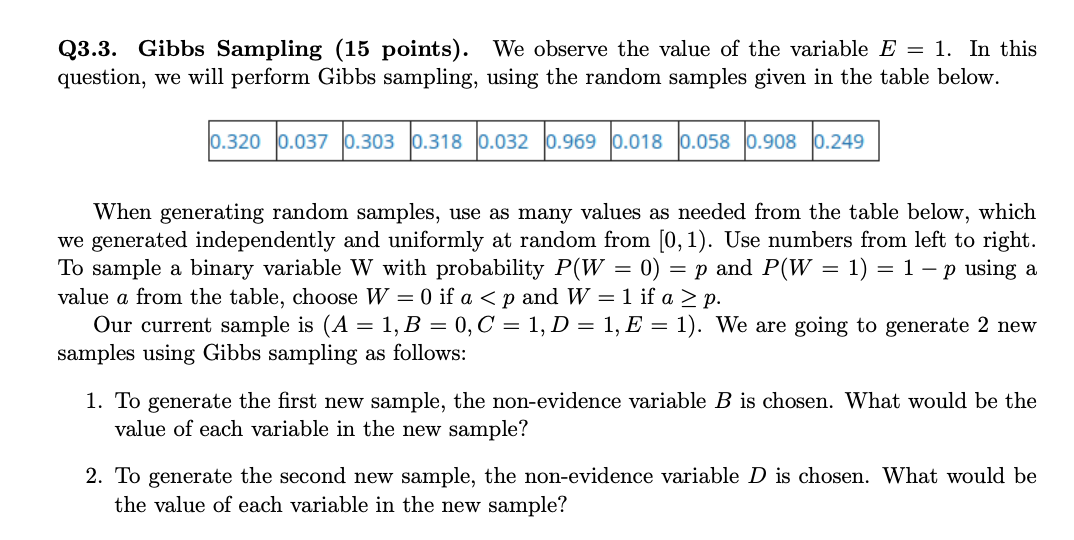 **Q3.3. Gibbs Sampling (15 points).** We observe the value of the variable $E = 1$. In this question, we will perform Gibbs sampling, using the random samples given in the table below.

| 0.320 | 0.037 | 0.303 | 0.318 | 0.032 | 0.969 | 0.018 | 0.058 | 0.908 | 0.249 |
|---|---|---|---|---|---|---|---|---|---|

When generating random samples, use as many values as needed from the table below, which we generated independently and uniformly at random from $[0, 1)$. Use numbers from left to right. To sample a binary variable W with probability $P(W = 0) = p$ and $P(W = 1) = 1 - p$ using a value $a$ from the table, choose $W = 0$ if $a < p$ and $W = 1$ if $a \geq p$.

Our current sample is $(A = 1, B = 0, C = 1, D = 1, E = 1)$. We are going to generate 2 new samples using Gibbs sampling as follows:

1. To generate the first new sample, the non-evidence variable $B$ is chosen. What would be the value of each variable in the new sample?

2. To generate the second new sample, the non-evidence variable $D$ is chosen. What would be the value of each variable in the new sample?